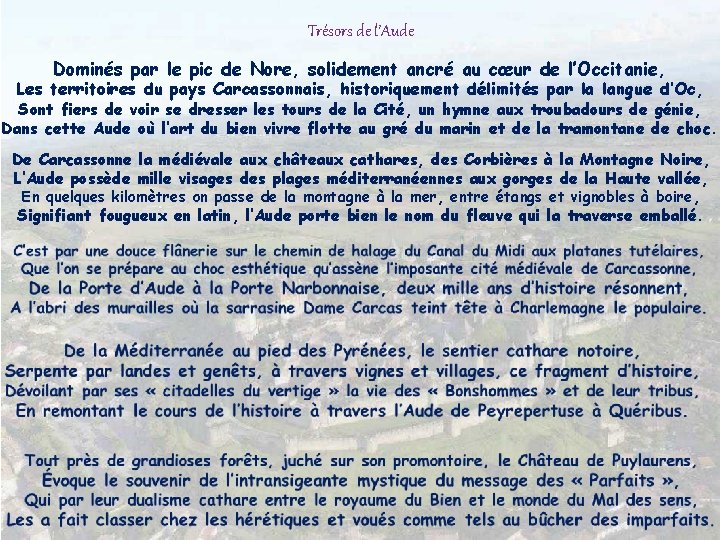 Trésors de l'Aude

Dominés par le pic de Nore, solidement ancré au cœur de l'Occitanie,
Les territoires du pays Carcassonnais, historiquement délimités par la langue d'Oc,
Sont fiers de voir se dresser les tours de la Cité, un hymne aux troubadours de génie,
Dans cette Aude où l'art du bien vivre flotte au gré du marin et de la tramontane de choc.

De Carcassonne la médiévale aux châteaux cathares, des Corbières à la Montagne Noire,
L'Aude possède mille visages des plages méditerranéennes aux gorges de la Haute vallée,
En quelques kilomètres on passe de la montagne à la mer, entre étangs et vignobles à boire,
Signifiant fougueux en latin, l'Aude porte bien le nom du fleuve qui la traverse emballé.

C'est par une douce flânerie sur le chemin de halage du Canal du Midi aux platanes tutélaires,
Que l'on se prépare au choc esthétique qu'assène l'imposante cité médiévale de Carcassonne,
De la Porte d'Aude à la Porte Narbonnaise, deux mille ans d'histoire résonnent,
A l'abri des murailles où la sarrasine Dame Carcas teint tête à Charlemagne le populaire.

De la Méditerranée au pied des Pyrénées, le sentier cathare notoire,
Serpente par landes et genêts, à travers vignes et villages, ce fragment d'histoire,
Dévoilant par ses « citadelles du vertige » la vie des « Bonshommes » et de leur tribus,
En remontant le cours de l'histoire à travers l'Aude de Peyrepertuse à Quéribus.

Tout près de grandioses forêts, juché sur son promontoire, le Château de Puylaurens,
Évoque le souvenir de l'intransigeante mystique du message des « Parfaits »,
Qui par leur dualisme cathare entre le royaume du Bien et le monde du Mal des sens,
Les a fait classer chez les hérétiques et voués comme tels au bûcher des imparfaits.